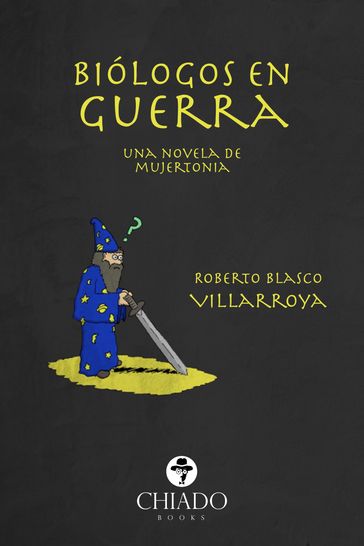 BIÓLOGOS EN GUERRA

UNA NOVELA DE MUJERTONIA

?

ROBERTO BLASCO VILLARROYA

CHIADO
BOOKS